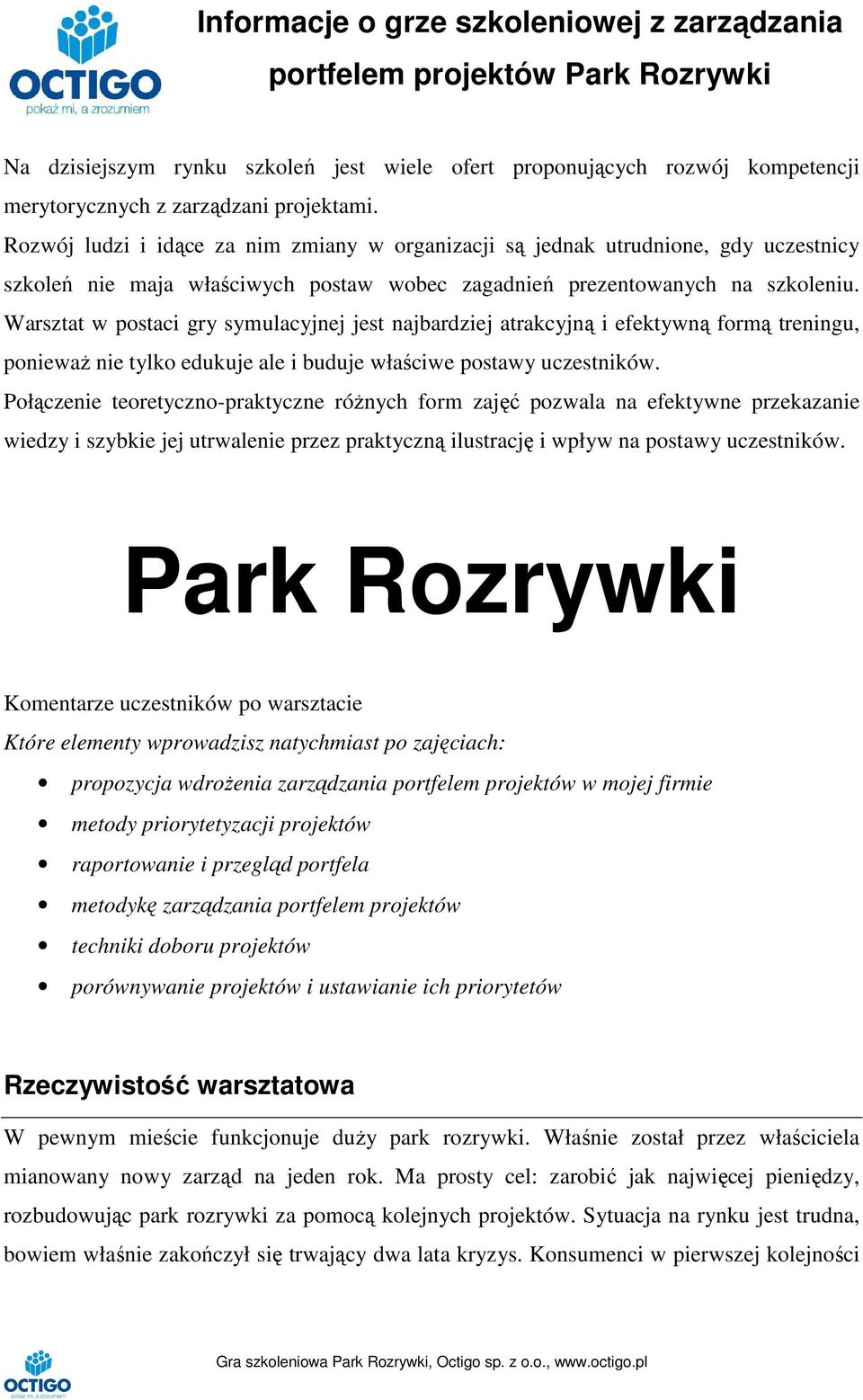 OCTIGO
pokaż mi, a zrozumiem

Informacje o grze szkoleniowej z zarządzania portfelem projektów Park Rozrywki

Na dzisiejszym rynku szkoleń jest wiele ofert proponujących rozwój kompetencji merytorycznych z zarządzani projektami.
Rozwój ludzi i idące za nim zmiany w organizacji są jednak utrudnione, gdy uczestnicy szkoleń nie maja właściwych postaw wobec zagadnień prezentowanych na szkoleniu. Warsztat w postaci gry symulacyjnej jest najbardziej atrakcyjną i efektywną formą treningu, ponieważ nie tylko edukuje ale i buduje właściwe postawy uczestników.
Połączenie teoretyczno-praktyczne różnych form zajęć pozwala na efektywne przekazanie wiedzy i szybkie jej utrwalenie przez praktyczną ilustrację i wpływ na postawy uczestników.

Park Rozrywki

Komentarze uczestników po warsztacie
Które elementy wprowadzisz natychmiast po zajęciach:
• propozycja wdrożenia zarządzania portfelem projektów w mojej firmie
• metody priorytetyzacji projektów
• raportowanie i przegląd portfela
• metodykę zarządzania portfelem projektów
• techniki doboru projektów
• porównywanie projektów i ustawianie ich priorytetów

Rzeczywistość warsztatowa

W pewnym mieście funkcjonuje duży park rozrywki. Właśnie został przez właściciela mianowany nowy zarząd na jeden rok. Ma prosty cel: zarobić jak najwięcej pieniędzy, rozbudowując park rozrywki za pomocą kolejnych projektów. Sytuacja na rynku jest trudna, bowiem właśnie zakończył się trwający dwa lata kryzys. Konsumenci w pierwszej kolejności

OCTIGO
Gra szkoleniowa Park Rozrywki, Octigo sp. z o.o., www.octigo.pl